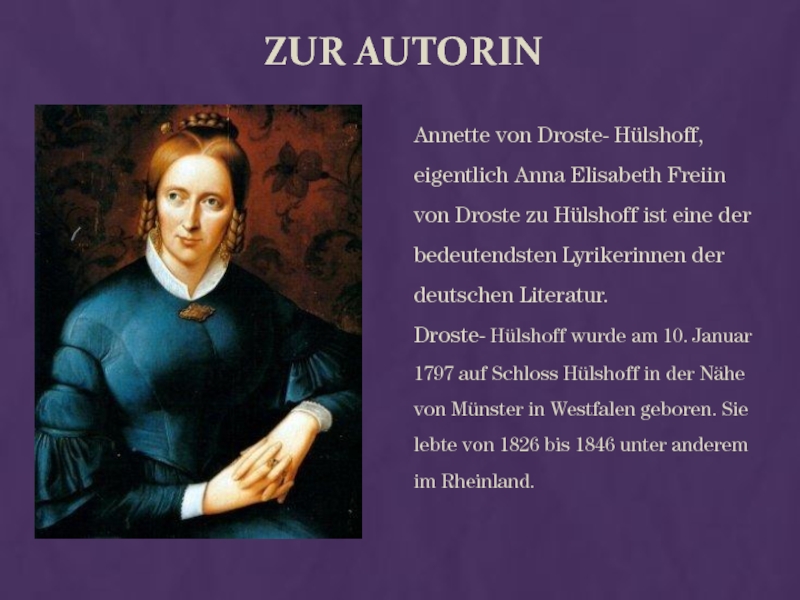 ZUR AUTORIN

Annette von Droste- Hülshoff, eigentlich Anna Elisabeth Freiin von Droste zu Hülshoff ist eine der bedeutendsten Lyrikerinnen der deutschen Literatur.
Droste- Hülshoff wurde am 10. Januar 1797 auf Schloss Hülshoff in der Nähe von Münster in Westfalen geboren. Sie lebte von 1826 bis 1846 unter anderem im Rheinland.